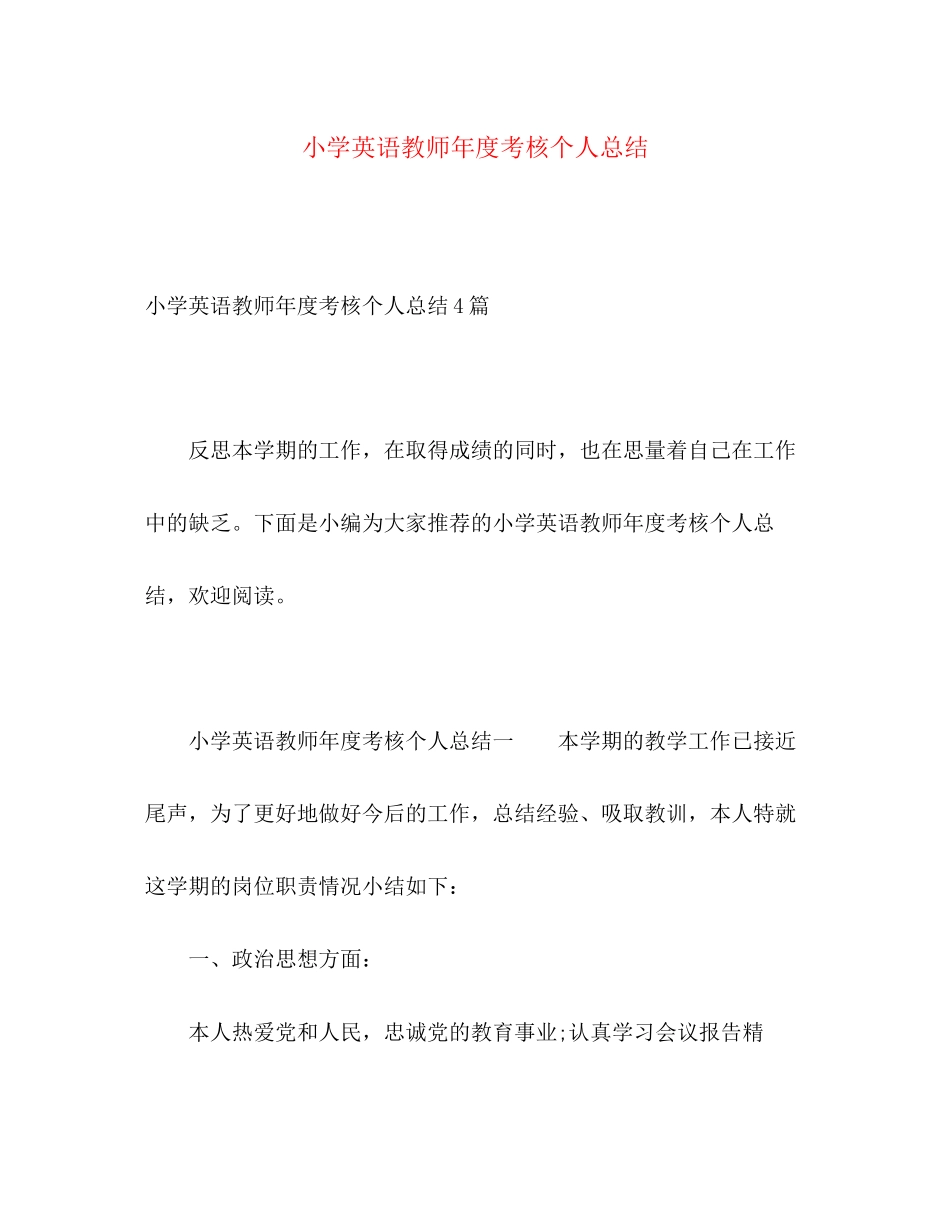 小学英语教师年度考核个人总结

小学英语教师年度考核个人总结4篇

反思本学期的工作，在取得成绩的同时，也在思量着自己在工作中的缺乏。下面是小编为大家推荐的小学英语教师年度考核个人总结，欢迎阅读。

小学英语教师年度考核个人总结一　　本学期的教学工作已接近尾声，为了更好地做好今后的工作，总结经验、吸取教训，本人特就这学期的岗位职责情况小结如下：

一、政治思想方面：

本人热爱党和人民，忠诚党的教育事业;认真学习会议报告精